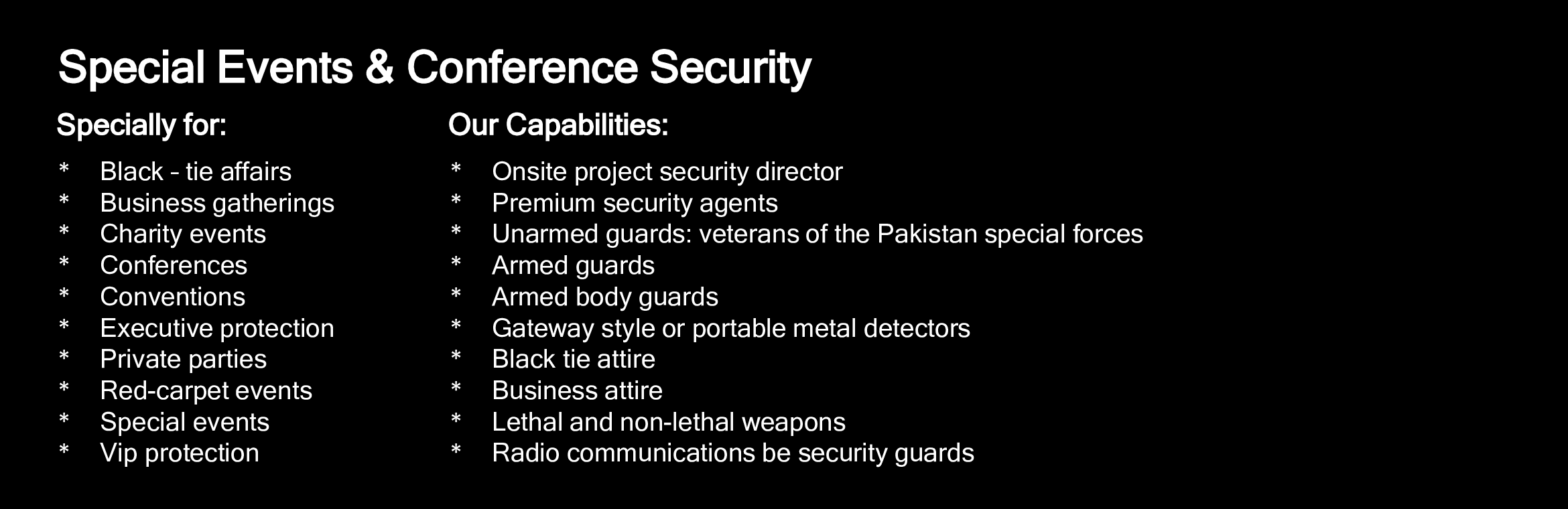 Special Events & Conference Security

Specially for:

* Black - tie affairs
* Business gatherings
* Charity events
* Conferences
* Conventions
* Executive protection
* Private parties
* Red-carpet events
* Special events
* Vip protection

Our Capabilities:

* Onsite project security director
* Premium security agents
* Unarmed guards: veterans of the Pakistan special forces
* Armed guards
* Armed body guards
* Gateway style or portable metal detectors
* Black tie attire
* Business attire
* Lethal and non-lethal weapons
* Radio communications be security guards